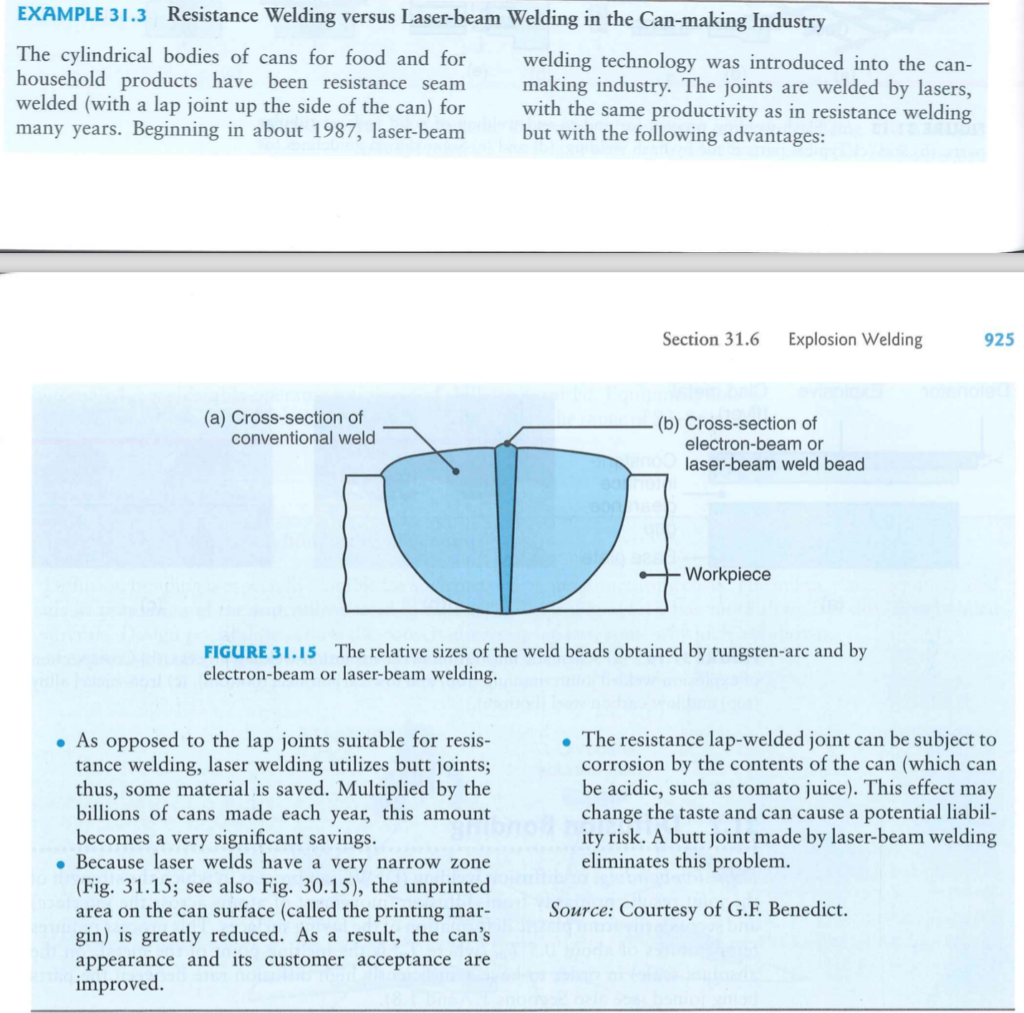 EXAMPLE 31.3 Resistance Welding versus Laser-beam Welding in the Can-making Industry

The cylindrical bodies of cans for food and for household products have been resistance seam welded (with a lap joint up the side of the can) for many years. Beginning in about 1987, laser-beam welding technology was introduced into the can-making industry. The joints are welded by lasers, with the same productivity as in resistance welding but with the following advantages:

Section 31.6 Explosion Welding 925

(a) Cross-section of conventional weld

(b) Cross-section of electron-beam or laser-beam weld bead

Workpiece

FIGURE 31.15 The relative sizes of the weld beads obtained by tungsten-arc and by electron-beam or laser-beam welding.

• As opposed to the lap joints suitable for resistance welding, laser welding utilizes butt joints; thus, some material is saved. Multiplied by the billions of cans made each year, this amount becomes a very significant savings.

• Because laser welds have a very narrow zone (Fig. 31.15; see also Fig. 30.15), the unprinted area on the can surface (called the printing margin) is greatly reduced. As a result, the can's appearance and its customer acceptance are improved.

• The resistance lap-welded joint can be subject to corrosion by the contents of the can (which can be acidic, such as tomato juice). This effect may change the taste and can cause a potential liability risk. A butt joint made by laser-beam welding eliminates this problem.

Source: Courtesy of G.F. Benedict.